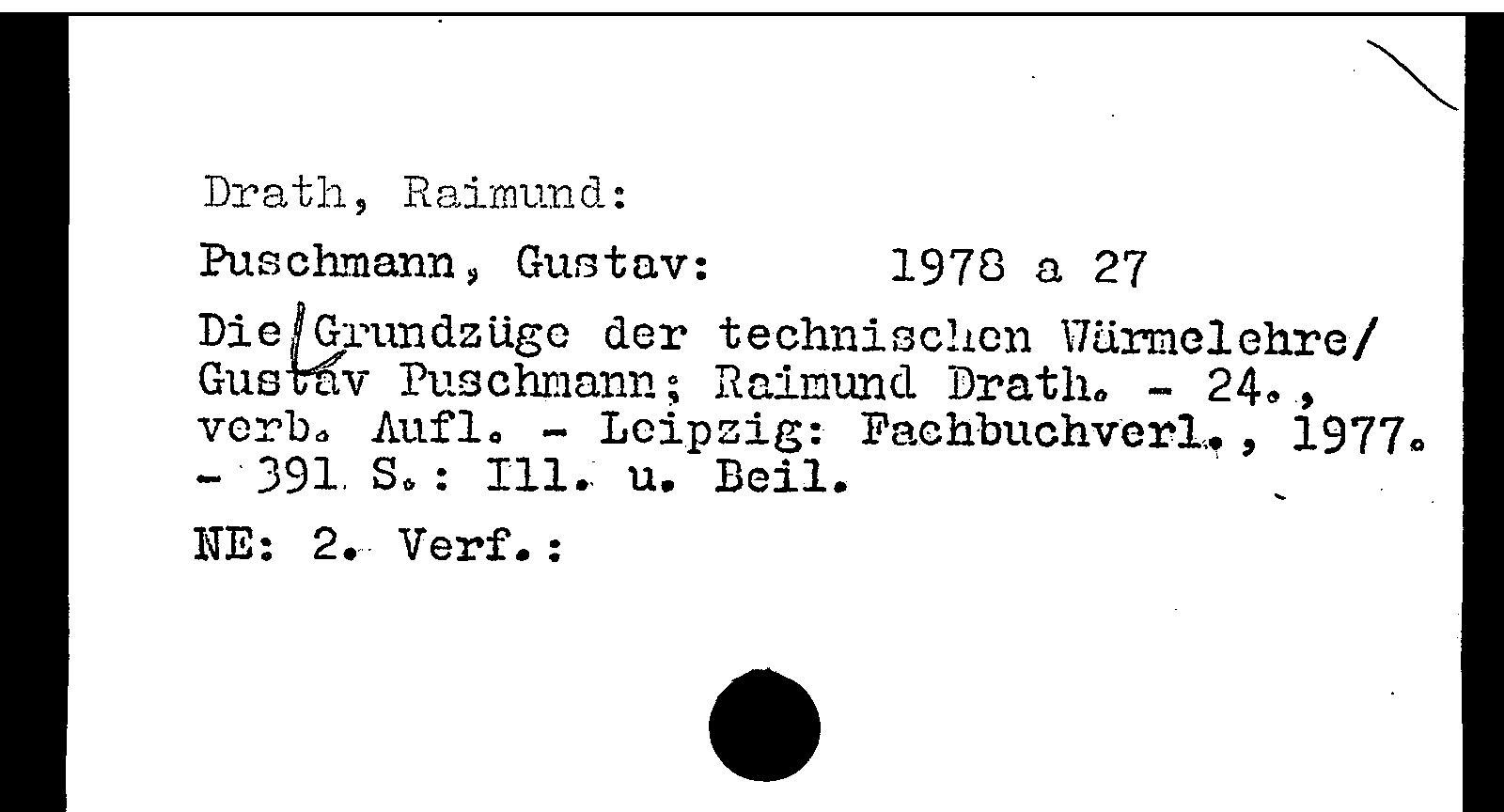 Drath, Raimund:

Puschmann, Gustav: 1978 a 27

Die Grundzüge der technischen Wärmelehre/ Gustav Puschmann; Raimund Drath. - 24., verb. Aufl. - Leipzig: Fachbuchverl., 1977. - 391 S.: Ill. u. Beil.

NE: 2. Verf.: